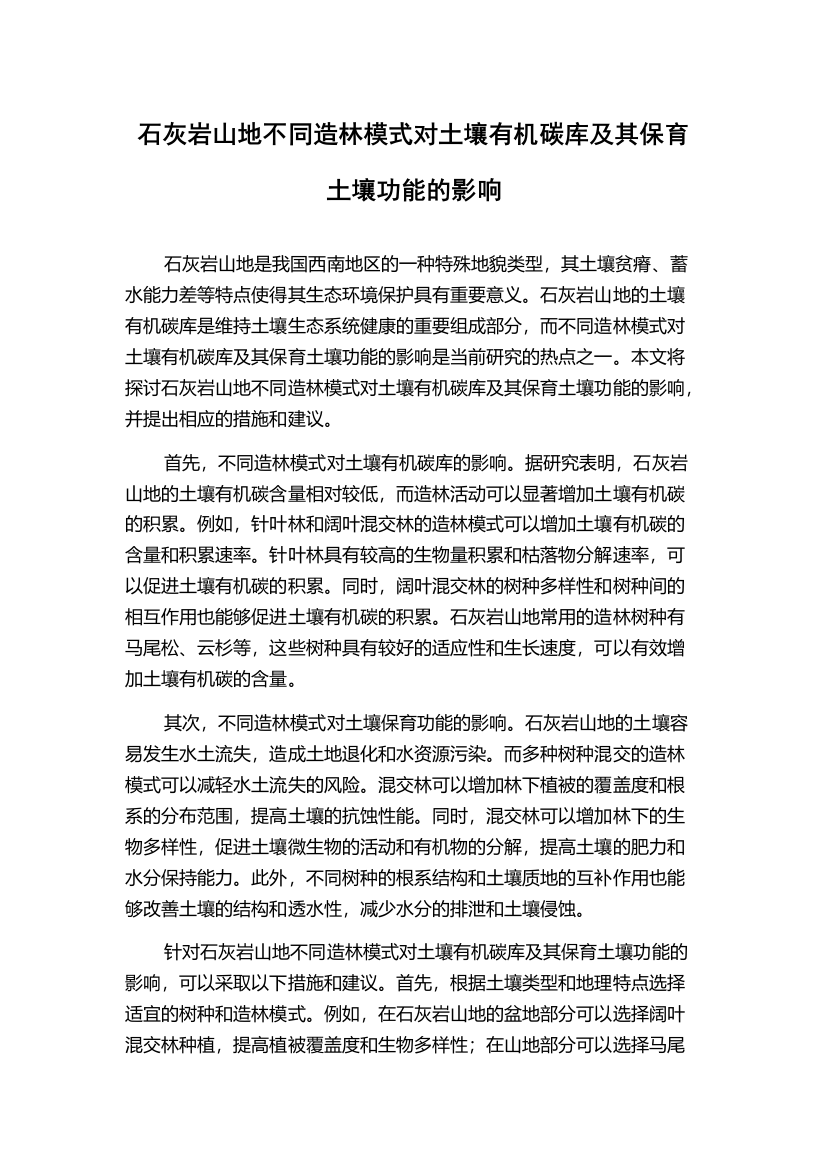 石灰岩山地不同造林模式对土壤有机碳库及其保育土壤功能的影响

石灰岩山地是我国西南地区的一种特殊地貌类型，其土壤贫瘠、蓄水能力差等特点使得其生态环境保护具有重要意义。石灰岩山地的土壤有机碳库是维持土壤生态系统健康的重要组成部分，而不同造林模式对土壤有机碳库及其保育土壤功能的影响是当前研究的热点之一。本文将探讨石灰岩山地不同造林模式对土壤有机碳库及其保育土壤功能的影响，并提出相应的措施和建议。

首先，不同造林模式对土壤有机碳库的影响。据研究表明，石灰岩山地的土壤有机碳含量相对较低，而造林活动可以显著增加土壤有机碳的积累。例如，针叶林和阔叶混交林的造林模式可以增加土壤有机碳的含量和积累速率。针叶林具有较高的生物量积累和枯落物分解速率，可以促进土壤有机碳的积累。同时，阔叶混交林的树种多样性和树种间的相互作用也能够促进土壤有机碳的积累。石灰岩山地常用的造林树种有马尾松、云杉等，这些树种具有较好的适应性和生长速度，可以有效增加土壤有机碳的含量。

其次，不同造林模式对土壤保育功能的影响。石灰岩山地的土壤容易发生水土流失，造成土地退化和水资源污染。而多种树种混交的造林模式可以减轻水土流失的风险。混交林可以增加林下植被的覆盖度和根系的分布范围，提高土壤的抗蚀性能。同时，混交林可以增加林下的生物多样性，促进土壤微生物的活动和有机物的分解，提高土壤的肥力和水分保持能力。此外，不同树种的根系结构和土壤质地的互补作用也能够改善土壤的结构和透水性，减少水分的排泄和土壤侵蚀。

针对石灰岩山地不同造林模式对土壤有机碳库及其保育土壤功能的影响，可以采取以下措施和建议。首先，根据土壤类型和地理特点选择适宜的树种和造林模式。例如，在石灰岩山地的盆地部分可以选择阔叶混交林种植，提高植被覆盖度和生物多样性；在山地部分可以选择马尾